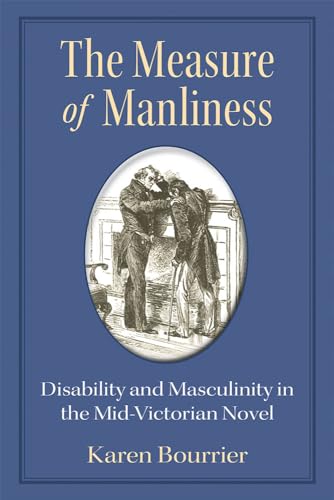 The Measure of Manliness

Disability and Masculinity in the Mid-Victorian Novel

Karen Bourrier